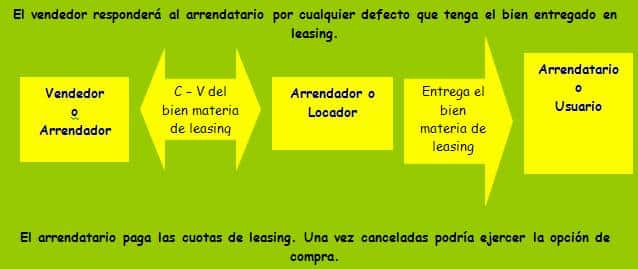 El vendedor responderá al arrendatario por cualquier defecto que tenga el bien entregado en leasing.

Vendedor
o
Arrendador

C – V del bien materia de leasing

Arrendador o Locador

Entrega el bien materia de leasing

Arrendatario
o
Usuario

El arrendatario paga las cuotas de leasing. Una vez canceladas podría ejercer la opción de compra.